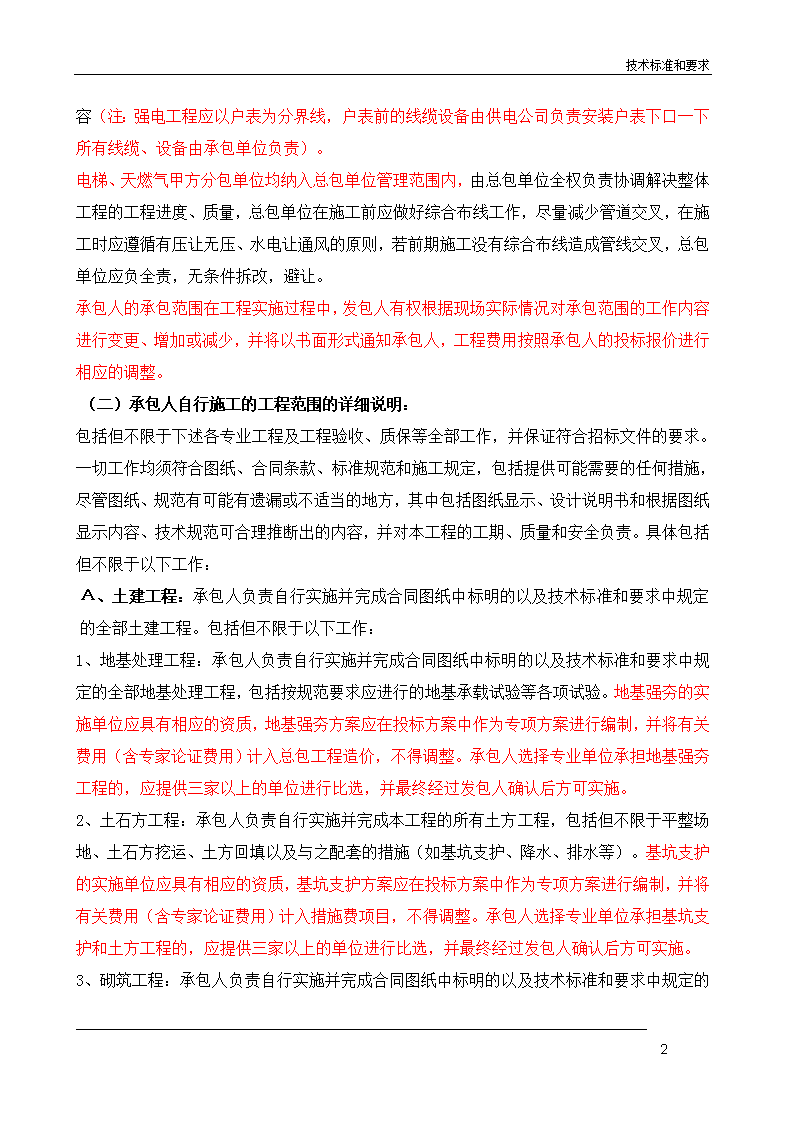 技术标准和要求

容（注，强电工程应以户表为分界线，户表前的线缆设备由供电公司负责安装户表下口一下所有线缆、设备由承包单位负责）。

电梯、天燃气甲方分包单位均纳入总包单位管理范围内，由总包单位全权负责协调解决整体工程的工程进度、质量，总包单位在施工前应做好综合布线工作，尽量减少管道交叉，在施工时应遵循有压让无压、水电让通风的原则，若前期施工没有综合布线造成管线交叉，总包单位应负全责，无条件拆改，避让。

承包人的承包范围在工程实施过程中，发包人有权根据现场实际情况对承包范围的工作内容进行变更、增加或减少，并将以书面形式通知承包人，工程费用按照承包人的投标报价进行相应的调整。

（二）承包人自行施工的工程范围的详细说明：

包括但不限于下述各专业工程及工程验收、质保等全部工作，并保证符合招标文件的要求。一切工作均须符合图纸、合同条款、标准规范和施工规定，包括提供可能需要的任何措施，尽管图纸、规范有可能有遗漏或不适当的地方，其中包括图纸显示、设计说明书和根据图纸显示内容、技术规范可合理推断出的内容，并对本工程的工期、质量和安全负责。具体包括但不限于以下工作：

A、土建工程：承包人负责自行实施并完成合同图纸中标明的以及技术标准和要求中规定的全部土建工程。包括但不限于以下工作：

1、地基处理工程：承包人负责自行实施并完成合同图纸中标明的以及技术标准和要求中规定的全部地基处理工程，包括按规范要求应进行的地基承载试验等各项试验。地基强夯的实施单位应具有相应的资质，地基强夯方案应在投标方案中作为专项方案进行编制，并将有关费用（含专家论证费用）计入总包工程造价，不得调整。承包人选择专业单位承担地基强夯工程的，应提供三家以上的单位进行比选，并最终经过发包人确认后方可实施。

2、土石方工程：承包人负责自行实施并完成本工程的所有土方工程，包括但不限于平整场地、土石方挖运、土方回填以及与之配套的措施（如基坑支护、降水、排水等）。基坑支护的实施单位应具有相应的资质，基坑支护方案应在投标方案中作为专项方案进行编制，并将有关费用（含专家论证费用）计入措施费项目，不得调整。承包人选择专业单位承担基坑支护和土方工程的，应提供三家以上的单位进行比选，并最终经过发包人确认后方可实施。

3、砌筑工程：承包人负责自行实施并完成合同图纸中标明的以及技术标准和要求中规定的

2